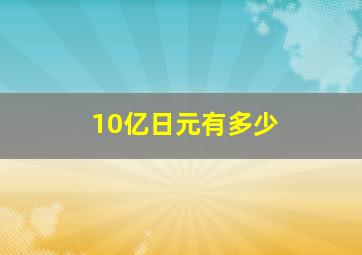 10亿日元有多少